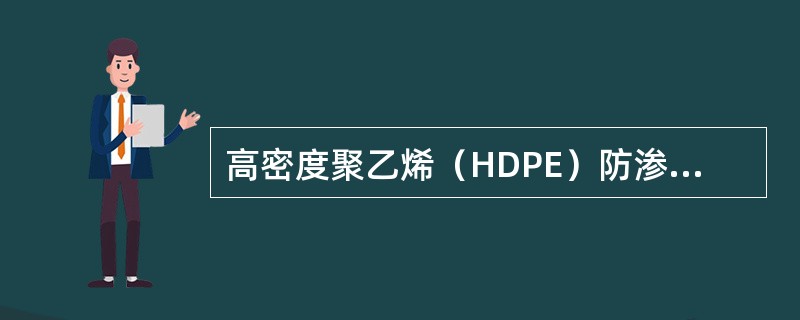 高密度聚乙烯（HDPE）防渗...